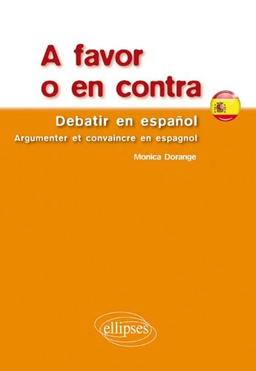 A favor o en contra

Debatir en español

Argumenter et convaincre en espagnol

Monica Dorange

ellipses